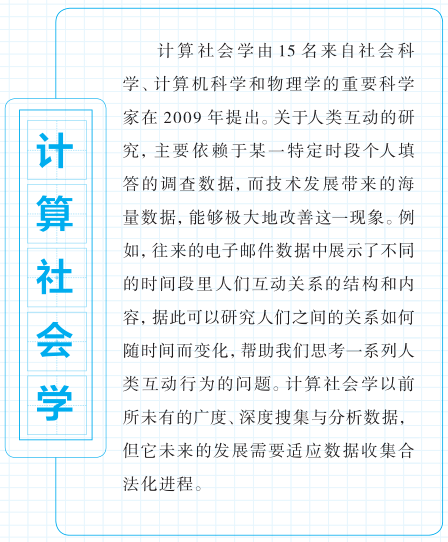 计算社会学

计算社会学由15名来自社会科学、计算机科学和物理学的重要科学家在2009年提出。关于人类互动的研究，主要依赖于某一特定时段个人填答的调查数据，而技术发展带来的海量数据，能够极大地改善这一现象。例如，往来的电子邮件数据中展示了不同的时间段里人们互动关系的结构和内容，据此可以研究人们之间的关系如何随时间而变化，帮助我们思考一系列人类互动行为的问题。计算社会学以前所未有的广度、深度搜集与分析数据，但它未来的发展需要适应数据收集合法化进程。